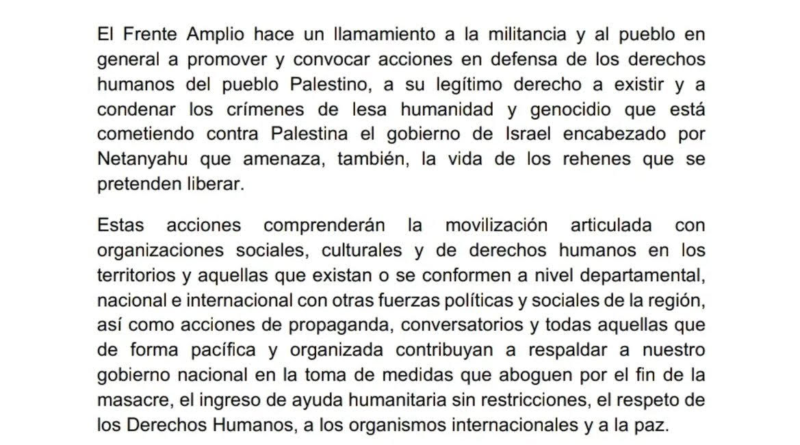 El Frente Amplio hace un llamamiento a la militancia y al pueblo en general a promover y convocar acciones en defensa de los derechos humanos del pueblo Palestino, a su legítimo derecho a existir y a condenar los crímenes de lesa humanidad y genocidio que está cometiendo contra Palestina el gobierno de Israel encabezado por Netanyahu que amenaza, también, la vida de los rehenes que se pretenden liberar.

Estas acciones comprenderán la movilización articulada con organizaciones sociales, culturales y de derechos humanos en los territorios y aquellas que existan o se conformen a nivel departamental, nacional e internacional con otras fuerzas políticas y sociales de la región, así como acciones de propaganda, conversatorios y todas aquellas que de forma pacífica y organizada contribuyan a respaldar a nuestro gobierno nacional en la toma de medidas que aboguen por el fin de la masacre, el ingreso de ayuda humanitaria sin restricciones, el respeto de los Derechos Humanos, a los organismos internacionales y a la paz.